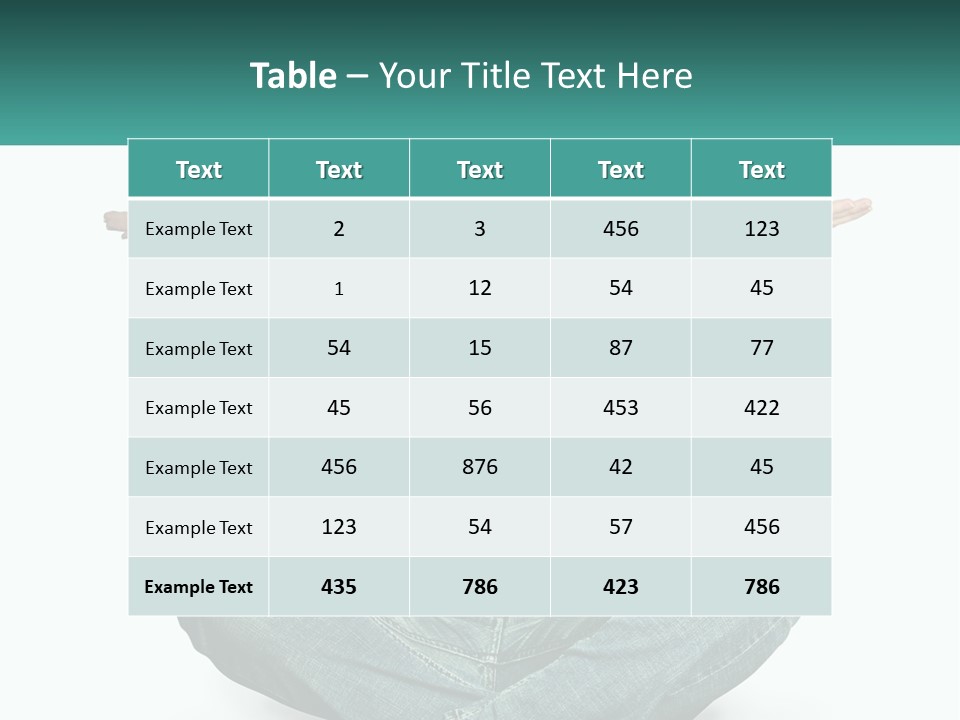 Table – Your Title Text Here

| Text | Text | Text | Text | Text |
|---|---|---|---|---|
| Example Text | 2 | 3 | 456 | 123 |
| Example Text | 1 | 12 | 54 | 45 |
| Example Text | 54 | 15 | 87 | 77 |
| Example Text | 45 | 56 | 453 | 422 |
| Example Text | 456 | 876 | 42 | 45 |
| Example Text | 123 | 54 | 57 | 456 |
| Example Text | 435 | 786 | 423 | 786 |